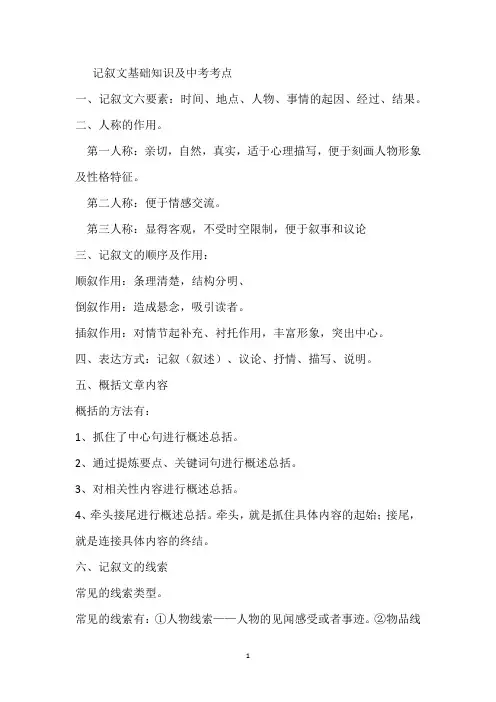 记叙文基础知识及中考考点

一、记叙文六要素：时间、地点、人物、事情的起因、经过、结果。

二、人称的作用。

第一人称：亲切，自然，真实，适于心理描写，便于刻画人物形象及性格特征。

第二人称：便于情感交流。

第三人称：显得客观，不受时空限制，便于叙事和议论

三、记叙文的顺序及作用：

顺叙作用：条理清楚，结构分明、

倒叙作用：造成悬念，吸引读者。

插叙作用：对情节起补充、衬托作用，丰富形象，突出中心。

四、表达方式：记叙（叙述）、议论、抒情、描写、说明。

五、概括文章内容

概括的方法有：

1、抓住了中心句进行概述总括。

2、通过提炼要点、关键词句进行概述总括。

3、对相关性内容进行概述总括。

4、牵头接尾进行概述总括。牵头，就是抓住具体内容的起始；接尾，就是连接具体内容的终结。

六、记叙文的线索

常见的线索类型。

常见的线索有：①人物线索——人物的见闻感受或者事迹。②物品线

1